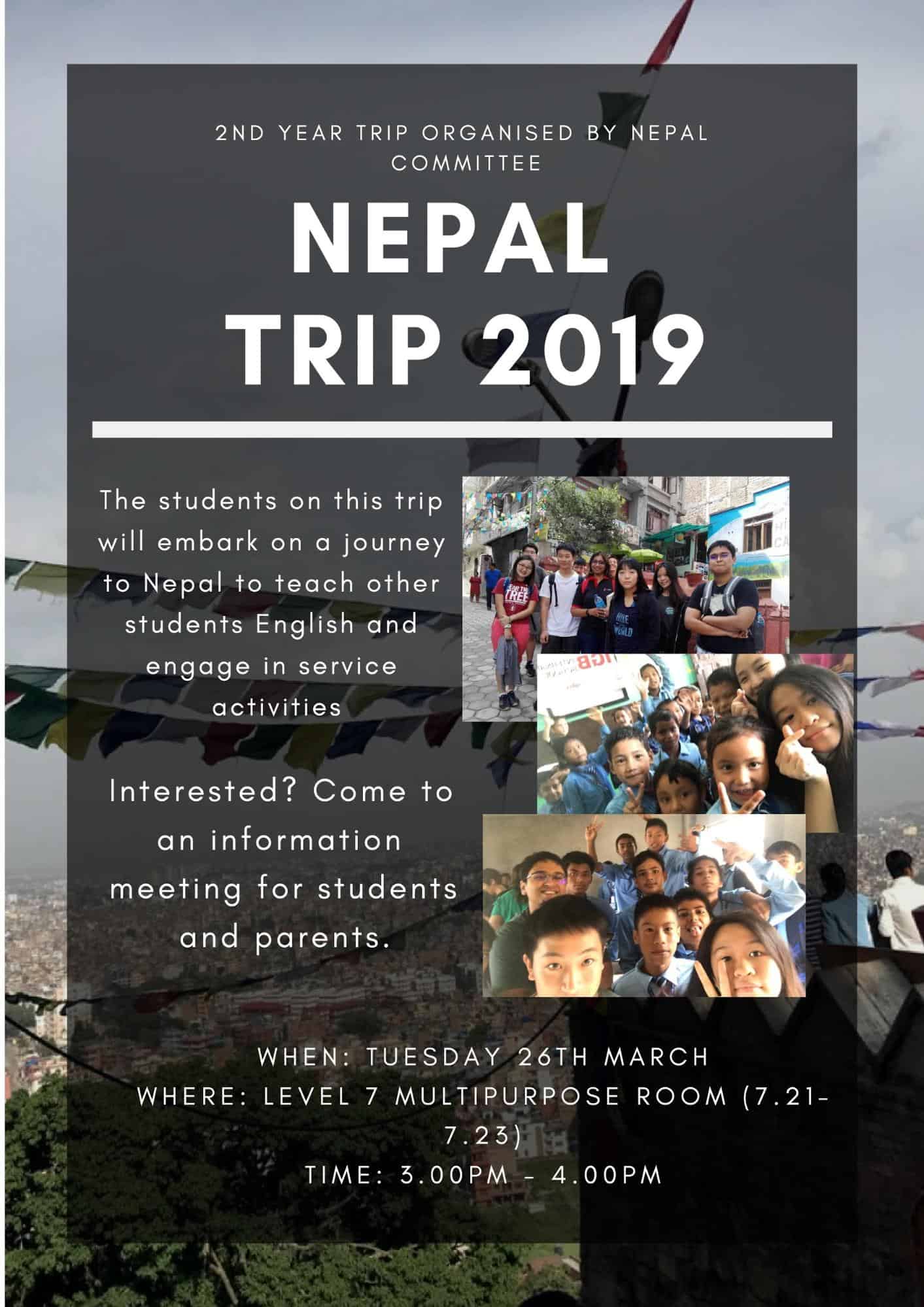 2ND YEAR TRIP ORGANISED BY NEPAL COMMITTEE

NEPAL
TRIP 2019

The students on this trip will embark on a journey to Nepal to teach other students English and engage in service activities

Interested? Come to an information meeting for students and parents.

WHEN: TUESDAY 26TH MARCH
WHERE: LEVEL 7 MULTIPURPOSE ROOM (7.21-7.23)
TIME: 3.00PM - 4.00PM